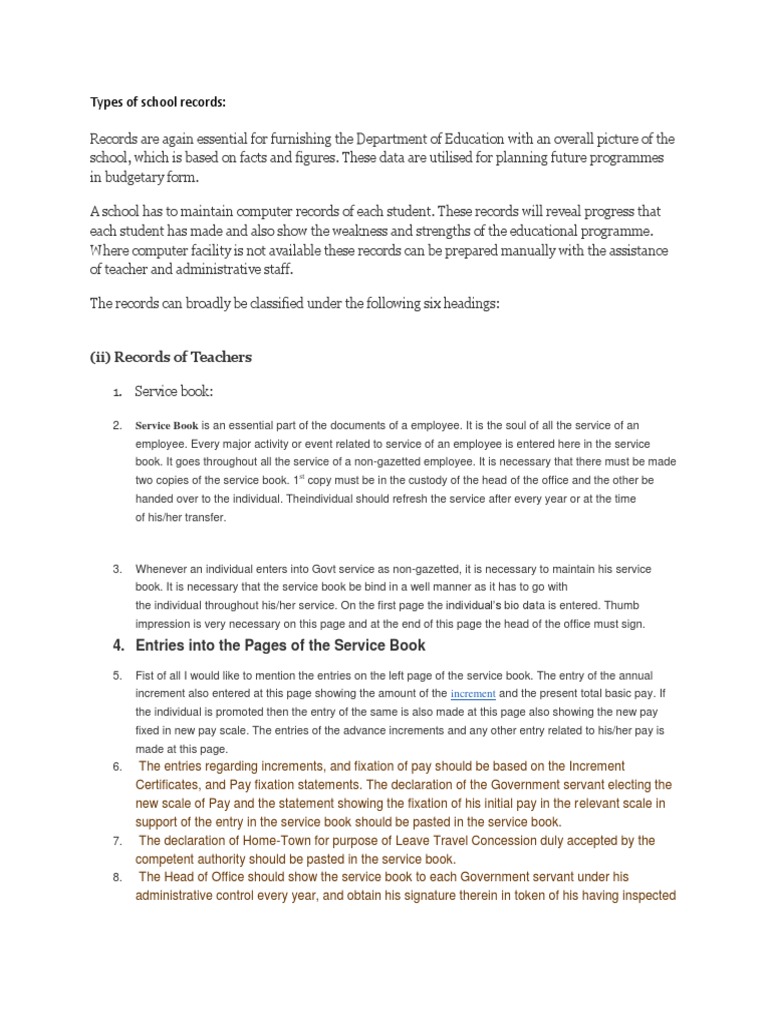 Types of school records:

Records are again essential for furnishing the Department of Education with an overall picture of the school, which is based on facts and figures. These data are utilised for planning future programmes in budgetary form.

A school has to maintain computer records of each student. These records will reveal progress that each student has made and also show the weakness and strengths of the educational programme. Where computer facility is not available these records can be prepared manually with the assistance of teacher and administrative staff.

The records can broadly be classified under the following six headings:

(ii) Records of Teachers

1. Service book:

2. Service Book is an essential part of the documents of a employee. It is the soul of all the service of an employee. Every major activity or event related to service of an employee is entered here in the service book. It goes throughout all the service of a non-gazetted employee. It is necessary that there must be made two copies of the service book. $1^{st}$ copy must be in the custody of the head of the office and the other be handed over to the individual. Theindividual should refresh the service after every year or at the time of his/her transfer.

3. Whenever an individual enters into Govt service as non-gazetted, it is necessary to maintain his service book. It is necessary that the service book be bind in a well manner as it has to go with the individual throughout his/her service. On the first page the individual's bio data is entered. Thumb impression is very necessary on this page and at the end of this page the head of the office must sign.

4. Entries into the Pages of the Service Book

5. Fist of all I would like to mention the entries on the left page of the service book. The entry of the annual increment also entered at this page showing the amount of the increment and the present total basic pay. If the individual is promoted then the entry of the same is also made at this page also showing the new pay fixed in new pay scale. The entries of the advance increments and any other entry related to his/her pay is made at this page.

6. The entries regarding increments, and fixation of pay should be based on the Increment Certificates, and Pay fixation statements. The declaration of the Government servant electing the new scale of Pay and the statement showing the fixation of his initial pay in the relevant scale in support of the entry in the service book should be pasted in the service book.

7. The declaration of Home-Town for purpose of Leave Travel Concession duly accepted by the competent authority should be pasted in the service book.

8. The Head of Office should show the service book to each Government servant under his administrative control every year, and obtain his signature therein in token of his having inspected